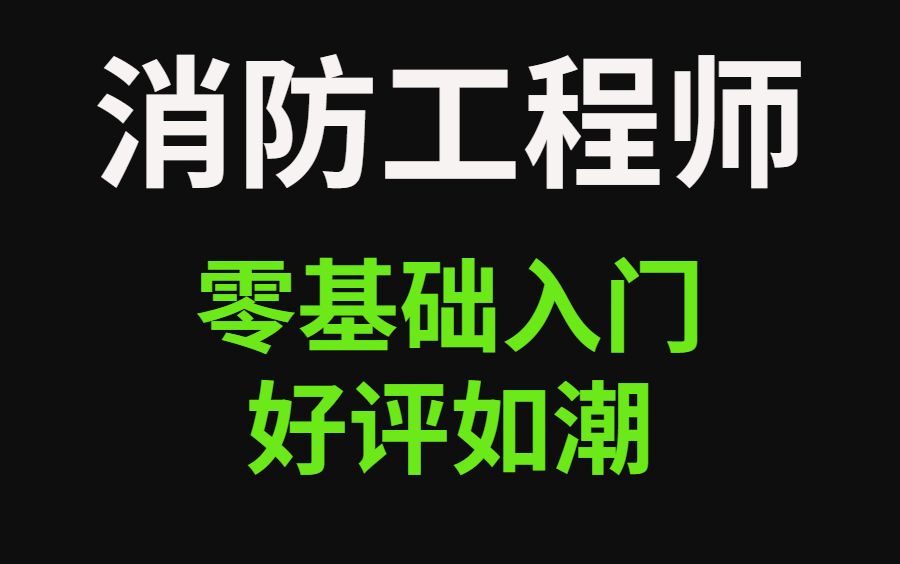 消防工程师

零基础入门
好评如潮